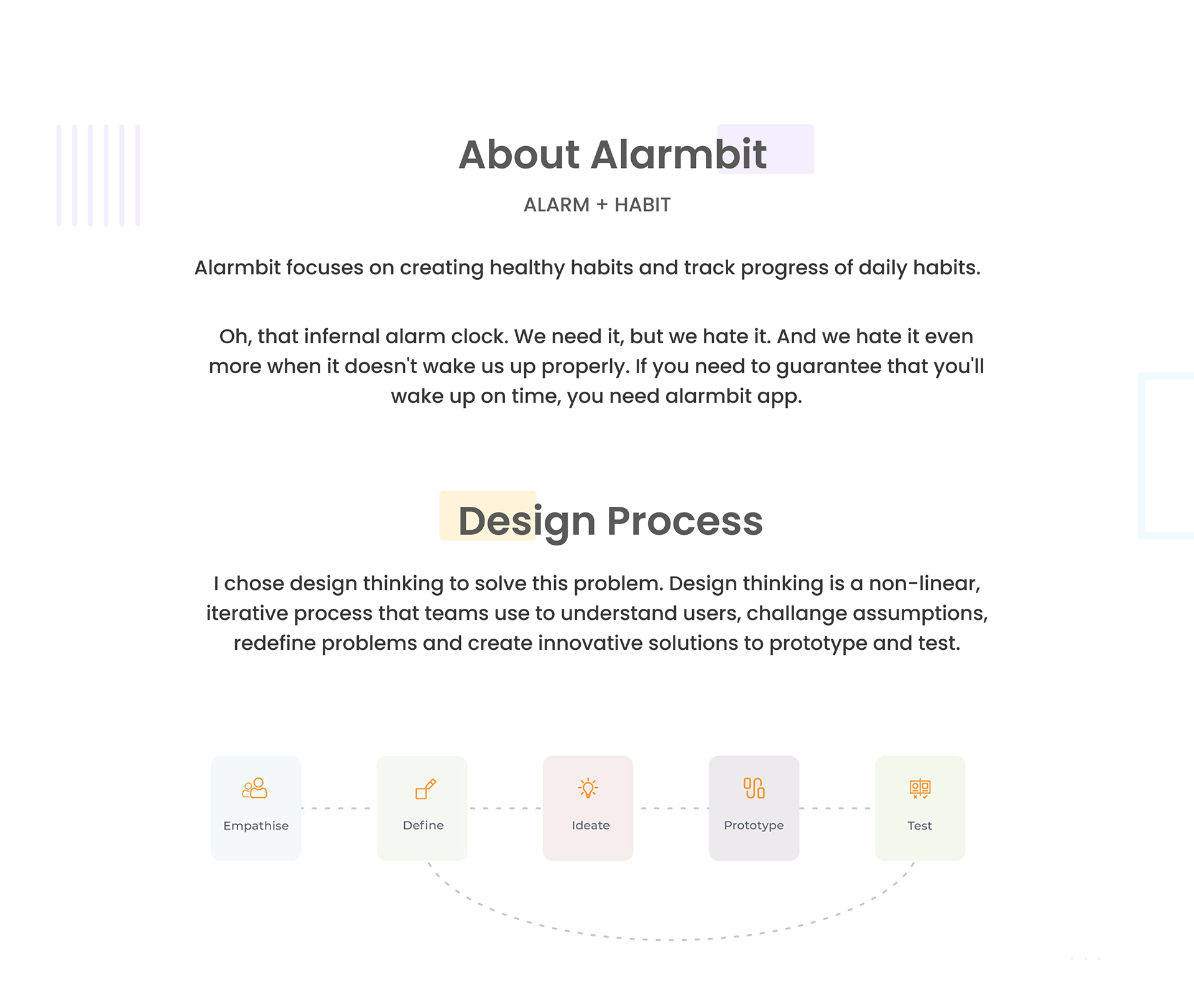 About Alarmbit

ALARM + HABIT

Alarmbit focuses on creating healthy habits and track progress of daily habits.

Oh, that infernal alarm clock. We need it, but we hate it. And we hate it even more when it doesn't wake us up properly. If you need to guarantee that you'll wake up on time, you need alarmbit app.

Design Process

I chose design thinking to solve this problem. Design thinking is a non-linear, iterative process that teams use to understand users, challange assumptions, redefine problems and create innovative solutions to prototype and test.

Empathise

Define

Ideate

Prototype

Test